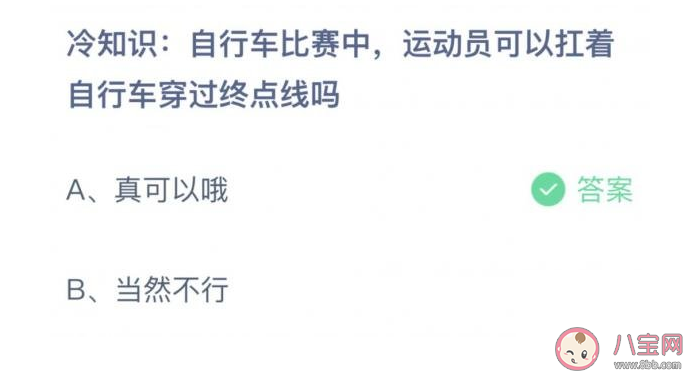 冷知识：自行车比赛中，运动员可以扛着自行车穿过终点线吗

A、真可以哦

答案

B、当然不行

八宝网
www.8bb.com